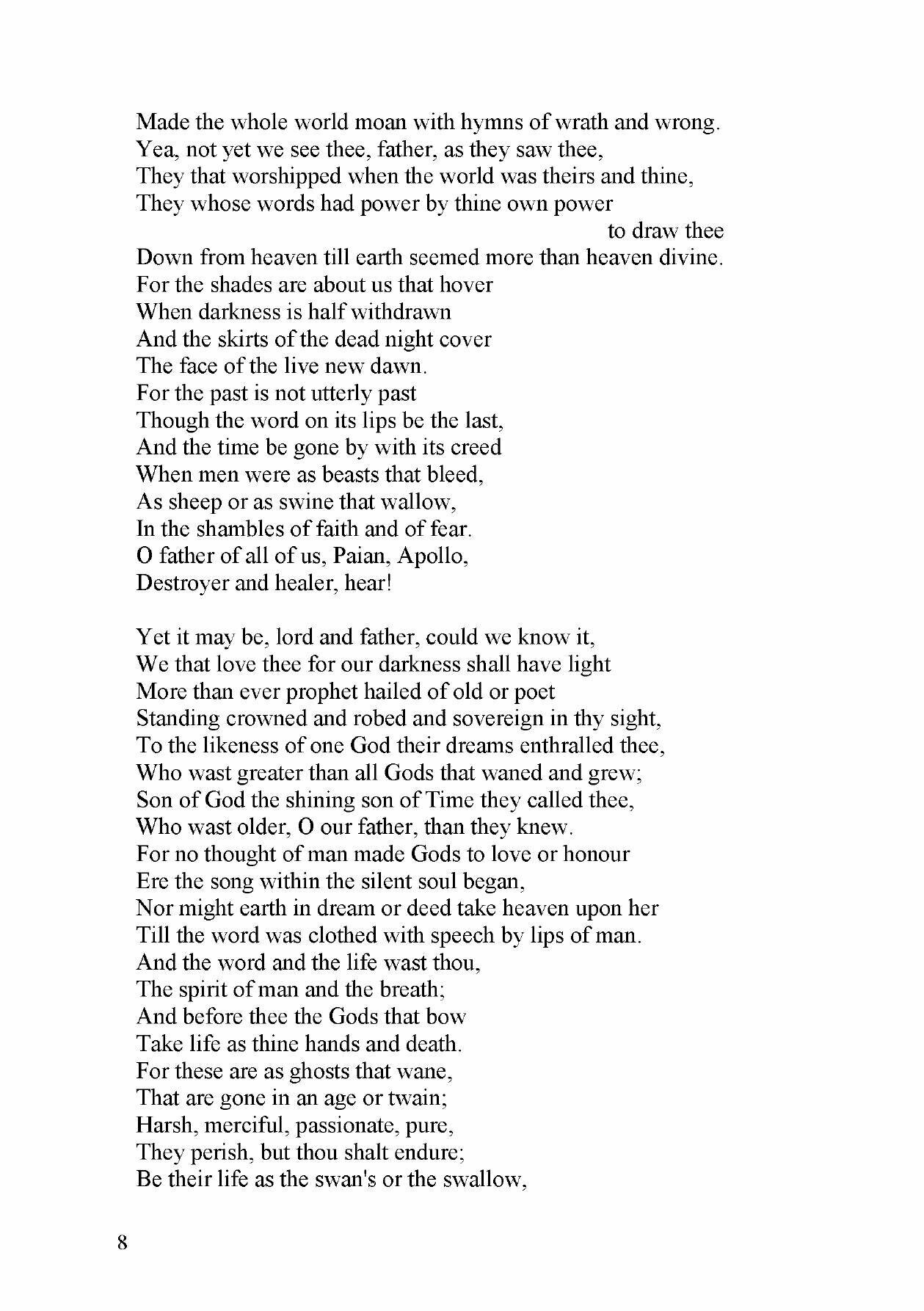 Made the whole world moan with hymns of wrath and wrong.
Yea, not yet we see thee, father, as they saw thee,
They that worshipped when the world was theirs and thine,
They whose words had power by thine own power
to draw thee
Down from heaven till earth seemed more than heaven divine.
For the shades are about us that hover
When darkness is half withdrawn
And the skirts of the dead night cover
The face of the live new dawn.
For the past is not utterly past
Though the word on its lips be the last,
And the time be gone by with its creed
When men were as beasts that bleed,
As sheep or as swine that wallow,
In the shambles of faith and of fear.
O father of all of us, Paian, Apollo,
Destroyer and healer, hear!

Yet it may be, lord and father, could we know it,
We that love thee for our darkness shall have light
More than ever prophet hailed of old or poet
Standing crowned and robed and sovereign in thy sight,
To the likeness of one God their dreams enthralled thee,
Who wast greater than all Gods that waned and grew;
Son of God the shining son of Time they called thee,
Who wast older, O our father, than they knew.
For no thought of man made Gods to love or honour
Ere the song within the silent soul began,
Nor might earth in dream or deed take heaven upon her
Till the word was clothed with speech by lips of man.
And the word and the life wast thou,
The spirit of man and the breath;
And before thee the Gods that bow
Take life as thine hands and death.
For these are as ghosts that wane,
That are gone in an age or twain;
Harsh, merciful, passionate, pure,
They perish, but thou shalt endure;
Be their life as the swan's or the swallow,

8